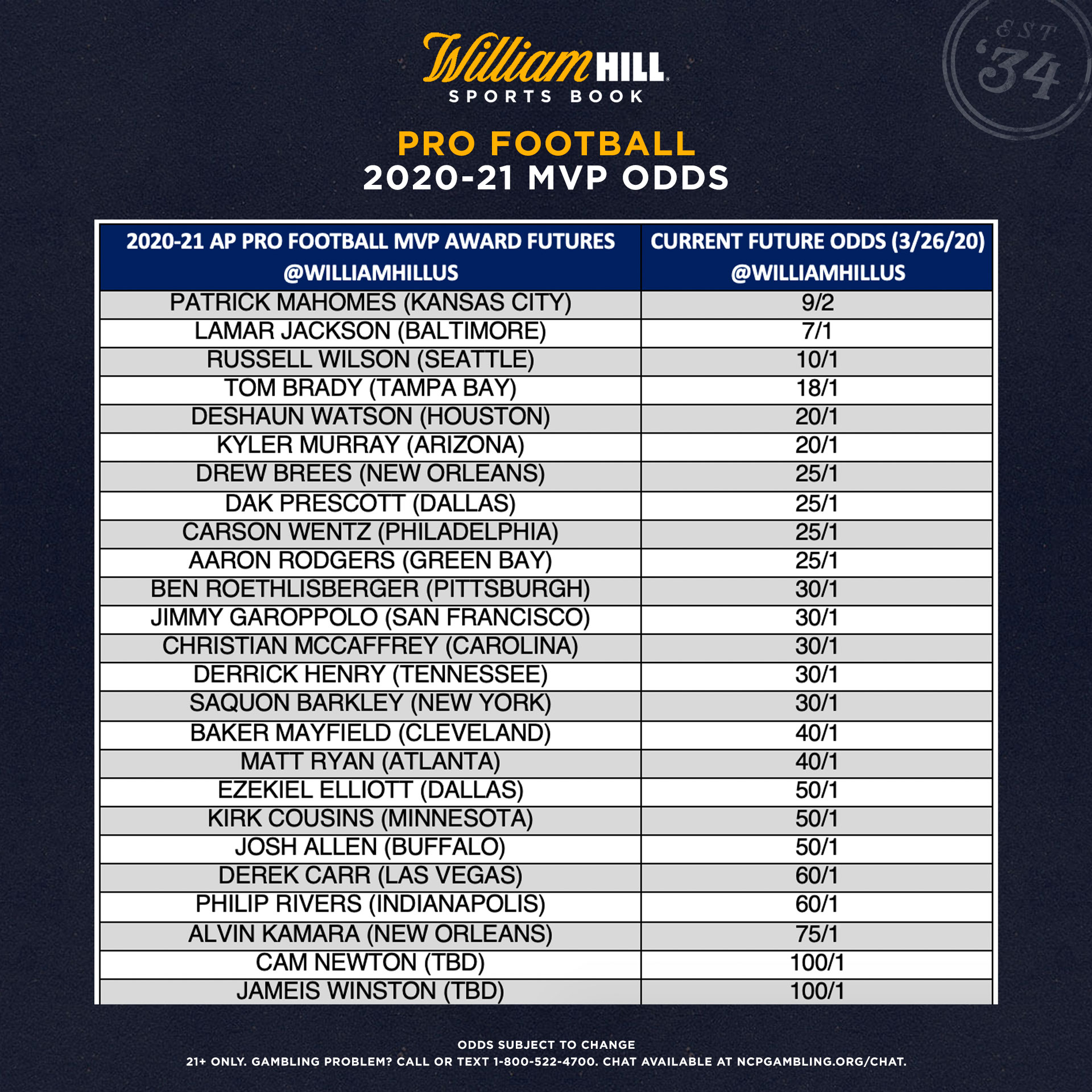 William HILL
SPORTS BOOK

EST '34

PRO FOOTBALL
2020-21 MVP ODDS

| 2020-21 AP PRO FOOTBALL MVP AWARD FUTURES @WILLIAMHILLUS | CURRENT FUTURE ODDS (3/26/20) @WILLIAMHILLUS |
|---|---|
| PATRICK MAHOMES (KANSAS CITY) | 9/2 |
| LAMAR JACKSON (BALTIMORE) | 7/1 |
| RUSSELL WILSON (SEATTLE) | 10/1 |
| TOM BRADY (TAMPA BAY) | 18/1 |
| DESHAUN WATSON (HOUSTON) | 20/1 |
| KYLER MURRAY (ARIZONA) | 20/1 |
| DREW BREES (NEW ORLEANS) | 25/1 |
| DAK PRESCOTT (DALLAS) | 25/1 |
| CARSON WENTZ (PHILADELPHIA) | 25/1 |
| AARON RODGERS (GREEN BAY) | 25/1 |
| BEN ROETHLISBERGER (PITTSBURGH) | 30/1 |
| JIMMY GAROPPOLO (SAN FRANCISCO) | 30/1 |
| CHRISTIAN MCCAFFREY (CAROLINA) | 30/1 |
| DERRICK HENRY (TENNESSEE) | 30/1 |
| SAQUON BARKLEY (NEW YORK) | 30/1 |
| BAKER MAYFIELD (CLEVELAND) | 40/1 |
| MATT RYAN (ATLANTA) | 40/1 |
| EZEKIEL ELLIOTT (DALLAS) | 50/1 |
| KIRK COUSINS (MINNESOTA) | 50/1 |
| JOSH ALLEN (BUFFALO) | 50/1 |
| DEREK CARR (LAS VEGAS) | 60/1 |
| PHILIP RIVERS (INDIANAPOLIS) | 60/1 |
| ALVIN KAMARA (NEW ORLEANS) | 75/1 |
| CAM NEWTON (TBD) | 100/1 |
| JAMEIS WINSTON (TBD) | 100/1 |

ODDS SUBJECT TO CHANGE
21+ ONLY. GAMBLING PROBLEM? CALL OR TEXT 1-800-522-4700. CHAT AVAILABLE AT NCPGAMBLING.ORG/CHAT.